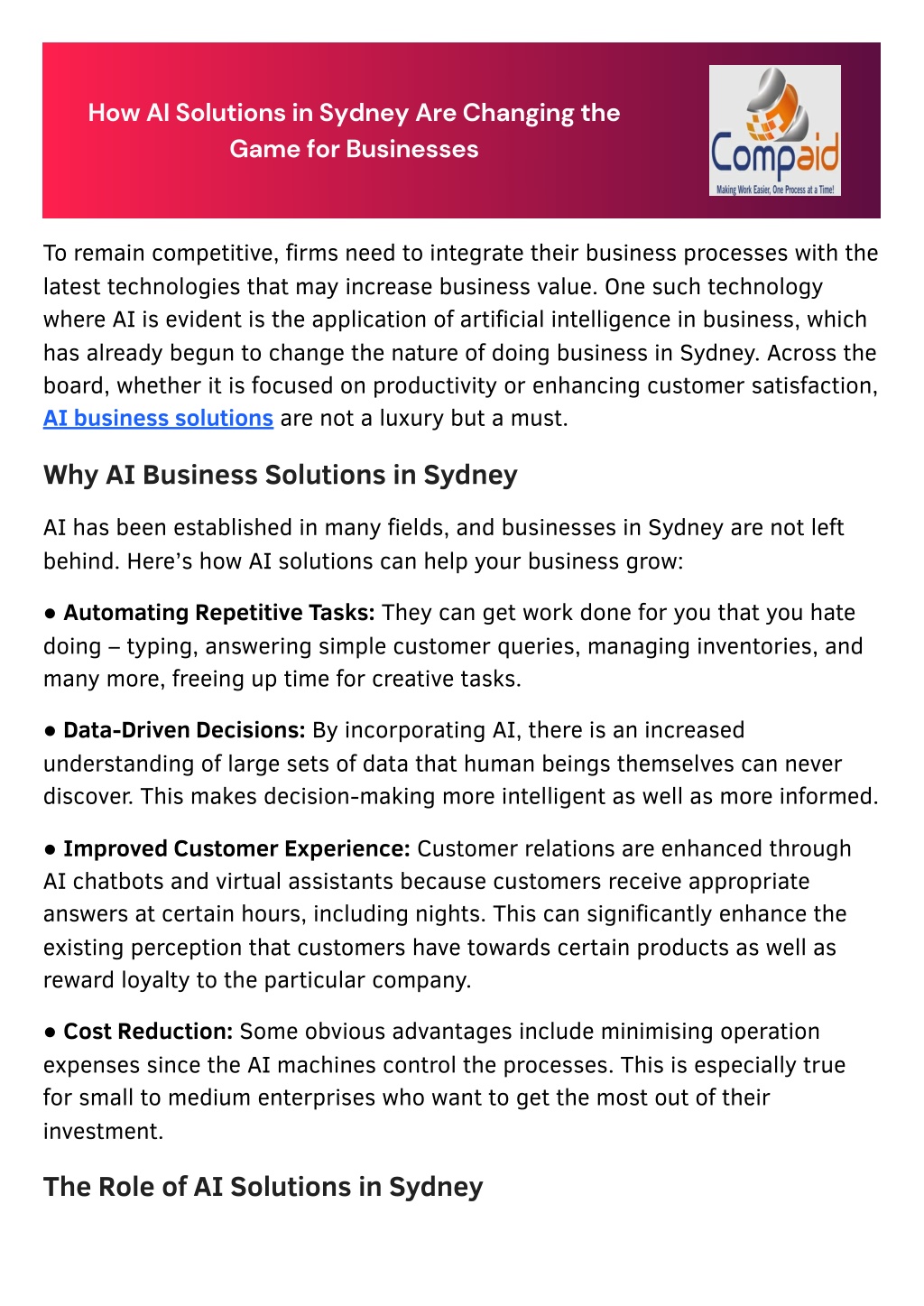 How AI Solutions in Sydney Are Changing the Game for Businesses

Compaid
Making Work Easier, One Process at a Time!

To remain competitive, firms need to integrate their business processes with the latest technologies that may increase business value. One such technology where AI is evident is the application of artificial intelligence in business, which has already begun to change the nature of doing business in Sydney. Across the board, whether it is focused on productivity or enhancing customer satisfaction, AI business solutions are not a luxury but a must.

Why AI Business Solutions in Sydney

AI has been established in many fields, and businesses in Sydney are not left behind. Here's how AI solutions can help your business grow:

• Automating Repetitive Tasks: They can get work done for you that you hate doing – typing, answering simple customer queries, managing inventories, and many more, freeing up time for creative tasks.

• Data-Driven Decisions: By incorporating AI, there is an increased understanding of large sets of data that human beings themselves can never discover. This makes decision-making more intelligent as well as more informed.

• Improved Customer Experience: Customer relations are enhanced through AI chatbots and virtual assistants because customers receive appropriate answers at certain hours, including nights. This can significantly enhance the existing perception that customers have towards certain products as well as reward loyalty to the particular company.

• Cost Reduction: Some obvious advantages include minimising operation expenses since the AI machines control the processes. This is especially true for small to medium enterprises who want to get the most out of their investment.

The Role of AI Solutions in Sydney